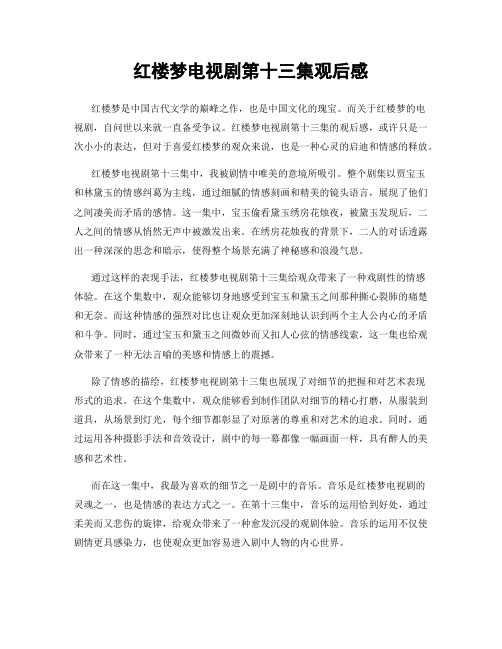 红楼梦电视剧第十三集观后感

红楼梦是中国古代文学的巅峰之作，也是中国文化的瑰宝。而关于红楼梦的电视剧，自问世以来就一直备受争议。红楼梦电视剧第十三集的观后感，或许只是一次小小的表达，但对于喜爱红楼梦的观众来说，也是一种心灵的启迪和情感的释放。

红楼梦电视剧第十三集中，我被剧情中唯美的意境所吸引。整个剧集以贾宝玉和林黛玉的情感纠葛为主线，通过细腻的情感刻画和精美的镜头语言，展现了他们之间凄美而矛盾的感情。这一集中，宝玉偷看黛玉绣房花烛夜，被黛玉发现后，二人之间的情感从悄然无声中被激发出来。在绣房花烛夜的背景下，二人的对话透露出一种深深的思念和暗示，使得整个场景充满了神秘感和浪漫气息。

通过这样的表现手法，红楼梦电视剧第十三集给观众带来了一种戏剧性的情感体验。在这个集数中，观众能够切身地感受到宝玉和黛玉之间那种撕心裂肺的痛楚和无奈。而这种情感的强烈对比也让观众更加深刻地认识到两个主人公内心的矛盾和斗争。同时，通过宝玉和黛玉之间微妙而又扣人心弦的情感线索，这一集也给观众带来了一种无法言喻的美感和情感上的震撼。

除了情感的描绘，红楼梦电视剧第十三集也展现了对细节的把握和对艺术表现形式的追求。在这个集数中，观众能够看到制作团队对细节的精心打磨，从服装到道具，从场景到灯光，每个细节都彰显了对原著的尊重和对艺术的追求。同时，通过运用各种摄影手法和音效设计，剧中的每一幕都像一幅画面一样，具有醉人的美感和艺术性。

而在这一集中，我最为喜欢的细节之一是剧中的音乐。音乐是红楼梦电视剧的灵魂之一，也是情感的表达方式之一。在第十三集中，音乐的运用恰到好处，通过柔美而又悲伤的旋律，给观众带来了一种愈发沉浸的观剧体验。音乐的运用不仅使剧情更具感染力，也使观众更加容易进入剧中人物的内心世界。